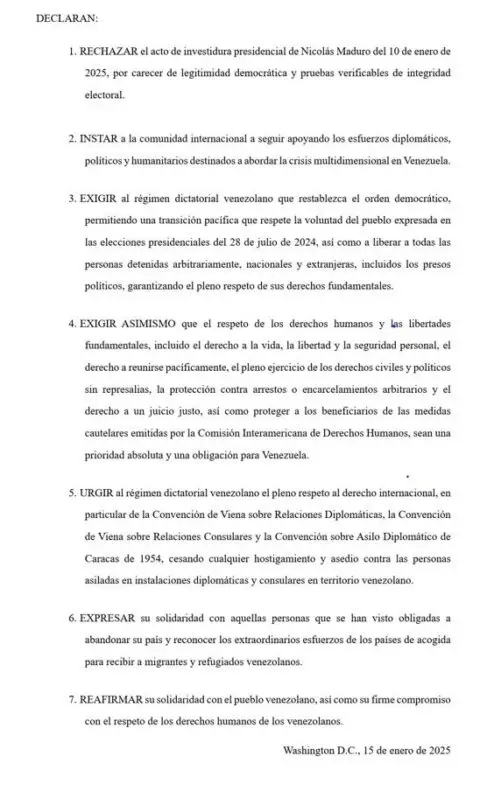 DECLARAN:

1. RECHAZAR el acto de investidura presidencial de Nicolás Maduro del 10 de enero de 2025, por carecer de legitimidad democrática y pruebas verificables de integridad electoral.

2. INSTAR a la comunidad internacional a seguir apoyando los esfuerzos diplomáticos, políticos y humanitarios destinados a abordar la crisis multidimensional en Venezuela.

3. EXIGIR al régimen dictatorial venezolano que restablezca el orden democrático, permitiendo una transición pacífica que respete la voluntad del pueblo expresada en las elecciones presidenciales del 28 de julio de 2024, así como a liberar a todas las personas detenidas arbitrariamente, nacionales y extranjeras, incluidos los presos políticos, garantizando el pleno respeto de sus derechos fundamentales.

4. EXIGIR ASIMISMO que el respeto de los derechos humanos y las libertades fundamentales, incluido el derecho a la vida, la libertad y la seguridad personal, el derecho a reunirse pacíficamente, el pleno ejercicio de los derechos civiles y políticos sin represalias, la protección contra arrestos o encarcelamientos arbitrarios y el derecho a un juicio justo, así como proteger a los beneficiarios de las medidas cautelares emitidas por la Comisión Interamericana de Derechos Humanos, sean una prioridad absoluta y una obligación para Venezuela.

5. URGIR al régimen dictatorial venezolano el pleno respeto al derecho internacional, en particular de la Convención de Viena sobre Relaciones Diplomáticas, la Convención de Viena sobre Relaciones Consulares y la Convención sobre Asilo Diplomático de Caracas de 1954, cesando cualquier hostigamiento y asedio contra las personas asiladas en instalaciones diplomáticas y consulares en territorio venezolano.

6. EXPRESAR su solidaridad con aquellas personas que se han visto obligadas a abandonar su país y reconocer los extraordinarios esfuerzos de los países de acogida para recibir a migrantes y refugiados venezolanos.

7. REAFIRMAR su solidaridad con el pueblo venezolano, así como su firme compromiso con el respeto de los derechos humanos de los venezolanos.

Washington D.C., 15 de enero de 2025